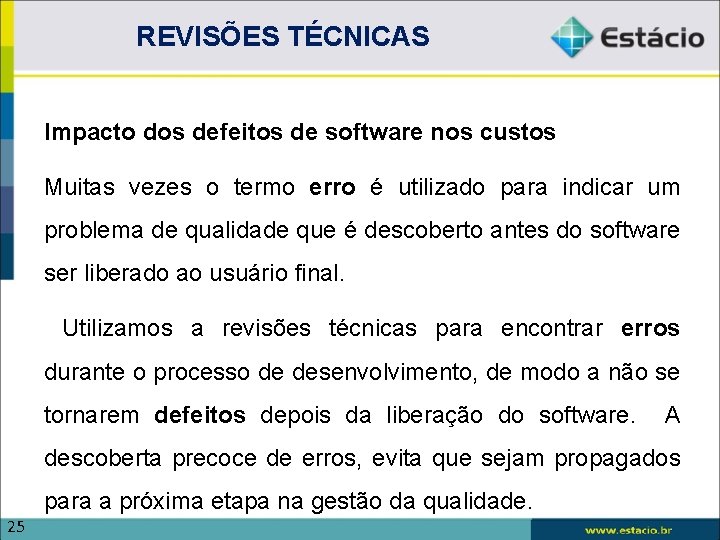 REVISÕES TÉCNICAS

Estácio

Impacto dos defeitos de software nos custos

Muitas vezes o termo erro é utilizado para indicar um problema de qualidade que é descoberto antes do software ser liberado ao usuário final.

Utilizamos a revisões técnicas para encontrar erros durante o processo de desenvolvimento, de modo a não se tornarem defeitos depois da liberação do software. A descoberta precoce de erros, evita que sejam propagados para a próxima etapa na gestão da qualidade.

25

www.estácio.br